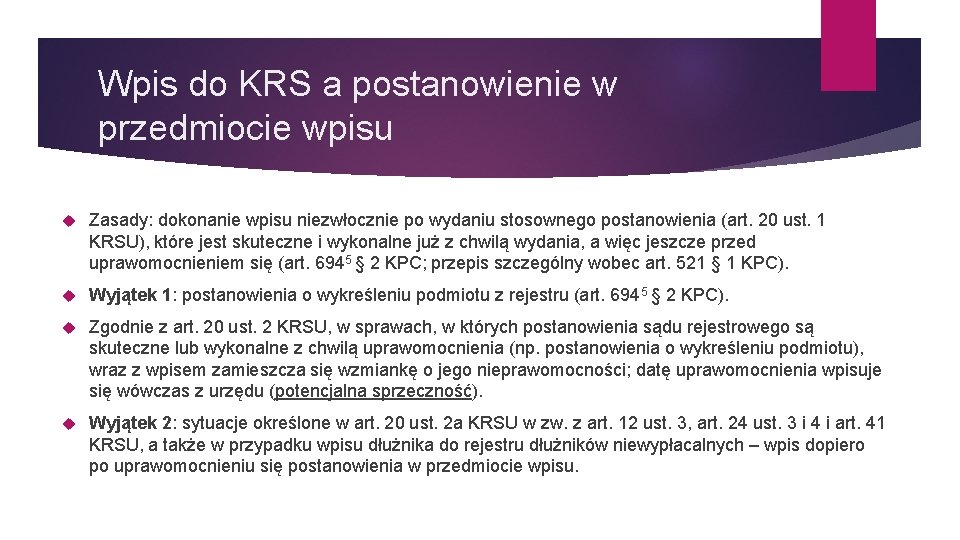 Wpis do KRS a postanowienie w przedmiocie wpisu

Zasady: dokonanie wpisu niezwłocznie po wydaniu stosownego postanowienia (art. 20 ust. 1 KRSU), które jest skuteczne i wykonalne już z chwilą wydania, a więc jeszcze przed uprawomocnieniem się (art. $694^5$ § 2 KPC; przepis szczególny wobec art. 521 § 1 KPC).

Wyjątek 1: postanowienia o wykreśleniu podmiotu z rejestru (art. $694^5$ § 2 KPC).

Zgodnie z art. 20 ust. 2 KRSU, w sprawach, w których postanowienia sądu rejestrowego są skuteczne lub wykonalne z chwilą uprawomocnienia (np. postanowienia o wykreśleniu podmiotu), wraz z wpisem zamieszcza się wzmiankę o jego nieprawomocności; datę uprawomocnienia wpisuje się wówczas z urzędu (potencjalna sprzeczność).

Wyjątek 2: sytuacje określone w art. 20 ust. 2a KRSU w zw. z art. 12 ust. 3, art. 24 ust. 3 i 4 i art. 41 KRSU, a także w przypadku wpisu dłużnika do rejestru dłużników niewypłacalnych – wpis dopiero po uprawomocnieniu się postanowienia w przedmiocie wpisu.